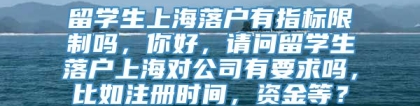 留学生上海落户有指标限制吗，你好，请问留学生落户上海对公司有要求吗，比如注册时间，资金等？